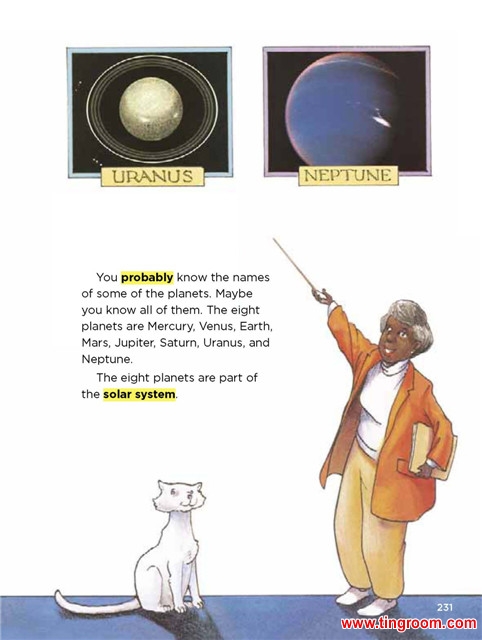 URANUS

NEPTUNE

You probably know the names of some of the planets. Maybe you know all of them. The eight planets are Mercury, Venus, Earth, Mars, Jupiter, Saturn, Uranus, and Neptune.

The eight planets are part of the solar system.

231

www.tingroom.com